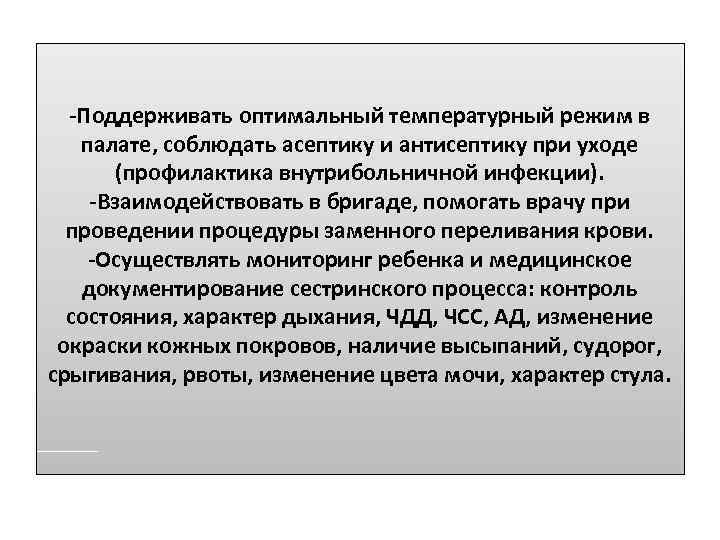 -Поддерживать оптимальный температурный режим в палате, соблюдать асептику и антисептику при уходе (профилактика внутрибольничной инфекции).
-Взаимодействовать в бригаде, помогать врачу при проведении процедуры заменного переливания крови.
-Осуществлять мониторинг ребенка и медицинское документирование сестринского процесса: контроль состояния, характер дыхания, ЧДД, ЧСС, АД, изменение окраски кожных покровов, наличие высыпаний, судорог, срыгивания, рвоты, изменение цвета мочи, характер стула.